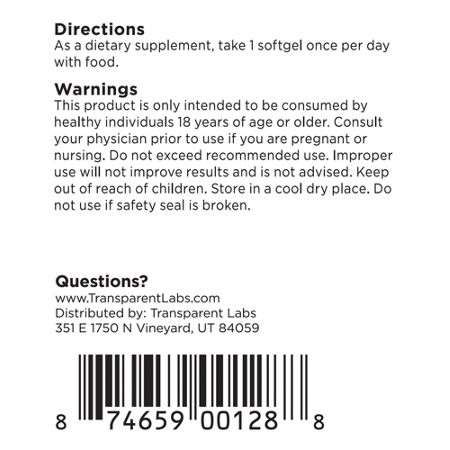 Directions
As a dietary supplement, take 1 softgel once per day with food.

Warnings
This product is only intended to be consumed by healthy individuals 18 years of age or older. Consult your physician prior to use if you are pregnant or nursing. Do not exceed recommended use. Improper use will not improve results and is not advised. Keep out of reach of children. Store in a cool dry place. Do not use if safety seal is broken.

Questions?
www.TransparentLabs.com
Distributed by: Transparent Labs
351 E 1750 N Vineyard, UT 84059

8 74659 00128 8